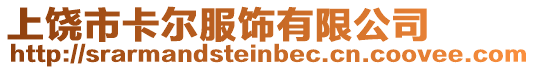 上饶市卡尔服饰有限公司
http://srarmandsteinbec.cn.coovee.com